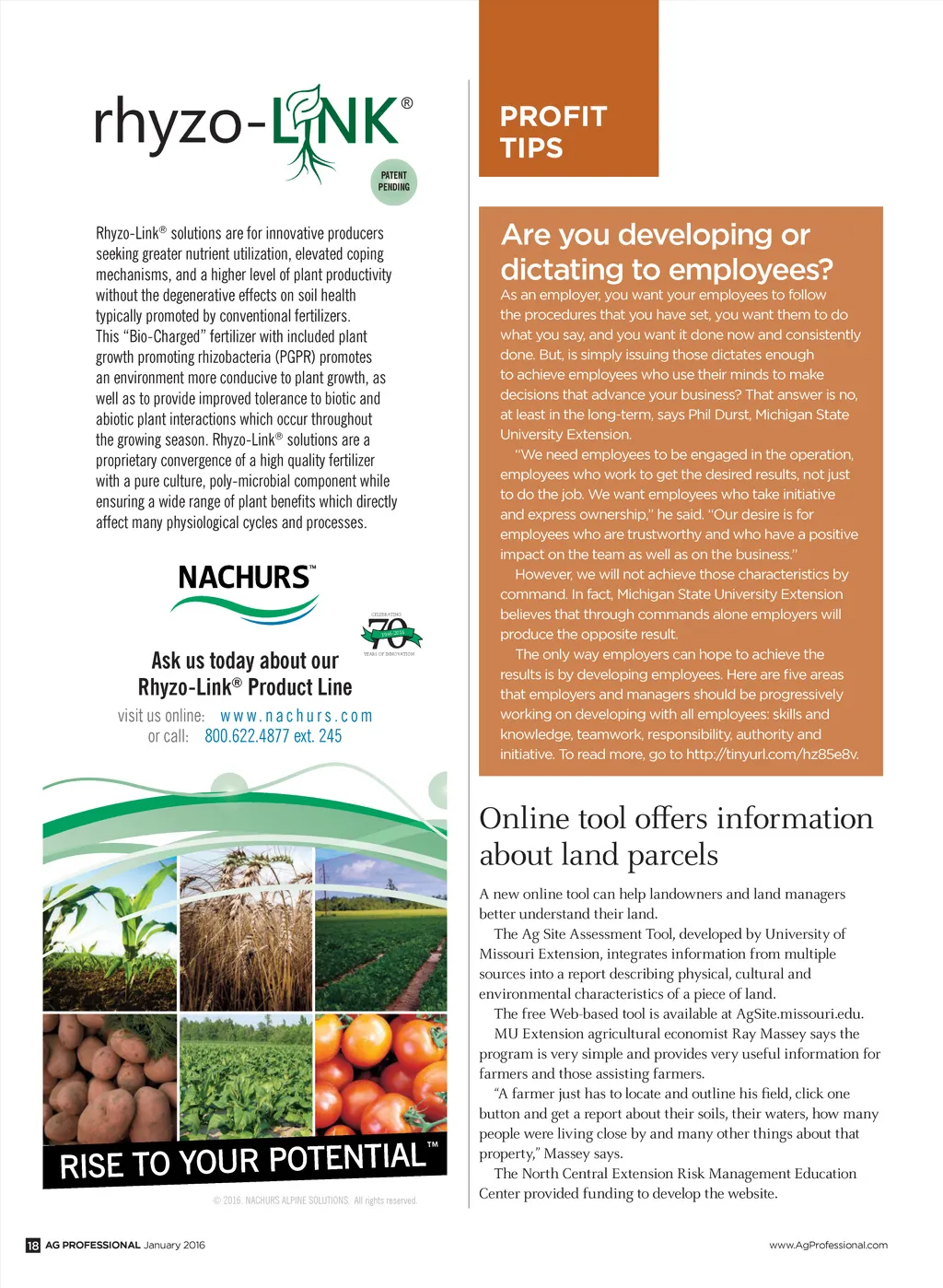 rhyzo-LINK®

PATENT PENDING

Rhyzo-Link® solutions are for innovative producers seeking greater nutrient utilization, elevated coping mechanisms, and a higher level of plant productivity without the degenerative effects on soil health typically promoted by conventional fertilizers. This "Bio-Charged" fertilizer with included plant growth promoting rhizobacteria (PGPR) promotes an environment more conducive to plant growth, as well as to provide improved tolerance to biotic and abiotic plant interactions which occur throughout the growing season. Rhyzo-Link® solutions are a proprietary convergence of a high quality fertilizer with a pure culture, poly-microbial component while ensuring a wide range of plant benefits which directly affect many physiological cycles and processes.

NACHURS™

CELEBRATING 70 1946-2016 YEARS OF INNOVATION

Ask us today about our Rhyzo-Link® Product Line

visit us online: www.nachurs.com
or call: 800.622.4877 ext. 245

RISE TO YOUR POTENTIAL™

© 2016. NACHURS ALPINE SOLUTIONS. All rights reserved.

PROFIT TIPS

Are you developing or dictating to employees?

As an employer, you want your employees to follow the procedures that you have set, you want them to do what you say, and you want it done now and consistently done. But, is simply issuing those dictates enough to achieve employees who use their minds to make decisions that advance your business? That answer is no, at least in the long-term, says Phil Durst, Michigan State University Extension.

"We need employees to be engaged in the operation, employees who work to get the desired results, not just to do the job. We want employees who take initiative and express ownership," he said. "Our desire is for employees who are trustworthy and who have a positive impact on the team as well as on the business."

However, we will not achieve those characteristics by command. In fact, Michigan State University Extension believes that through commands alone employers will produce the opposite result.

The only way employers can hope to achieve the results is by developing employees. Here are five areas that employers and managers should be progressively working on developing with all employees: skills and knowledge, teamwork, responsibility, authority and initiative. To read more, go to http://tinyurl.com/hz85e8v.

Online tool offers information about land parcels

A new online tool can help landowners and land managers better understand their land.

The Ag Site Assessment Tool, developed by University of Missouri Extension, integrates information from multiple sources into a report describing physical, cultural and environmental characteristics of a piece of land.

The free Web-based tool is available at AgSite.missouri.edu.

MU Extension agricultural economist Ray Massey says the program is very simple and provides very useful information for farmers and those assisting farmers.

"A farmer just has to locate and outline his field, click one button and get a report about their soils, their waters, how many people were living close by and many other things about that property," Massey says.

The North Central Extension Risk Management Education Center provided funding to develop the website.

18 AG PROFESSIONAL January 2016

www.AgProfessional.com